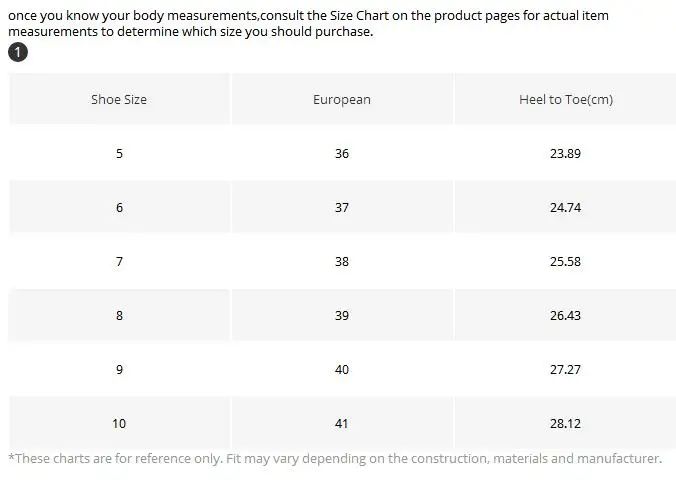 once you know your body measurements,consult the Size Chart on the product pages for actual item measurements to determine which size you should purchase.

1

| Shoe Size | European | Heel to Toe(cm) |
|---|---|---|
| 5 | 36 | 23.89 |
| 6 | 37 | 24.74 |
| 7 | 38 | 25.58 |
| 8 | 39 | 26.43 |
| 9 | 40 | 27.27 |
| 10 | 41 | 28.12 |

*These charts are for reference only. Fit may vary depending on the construction, materials and manufacturer.